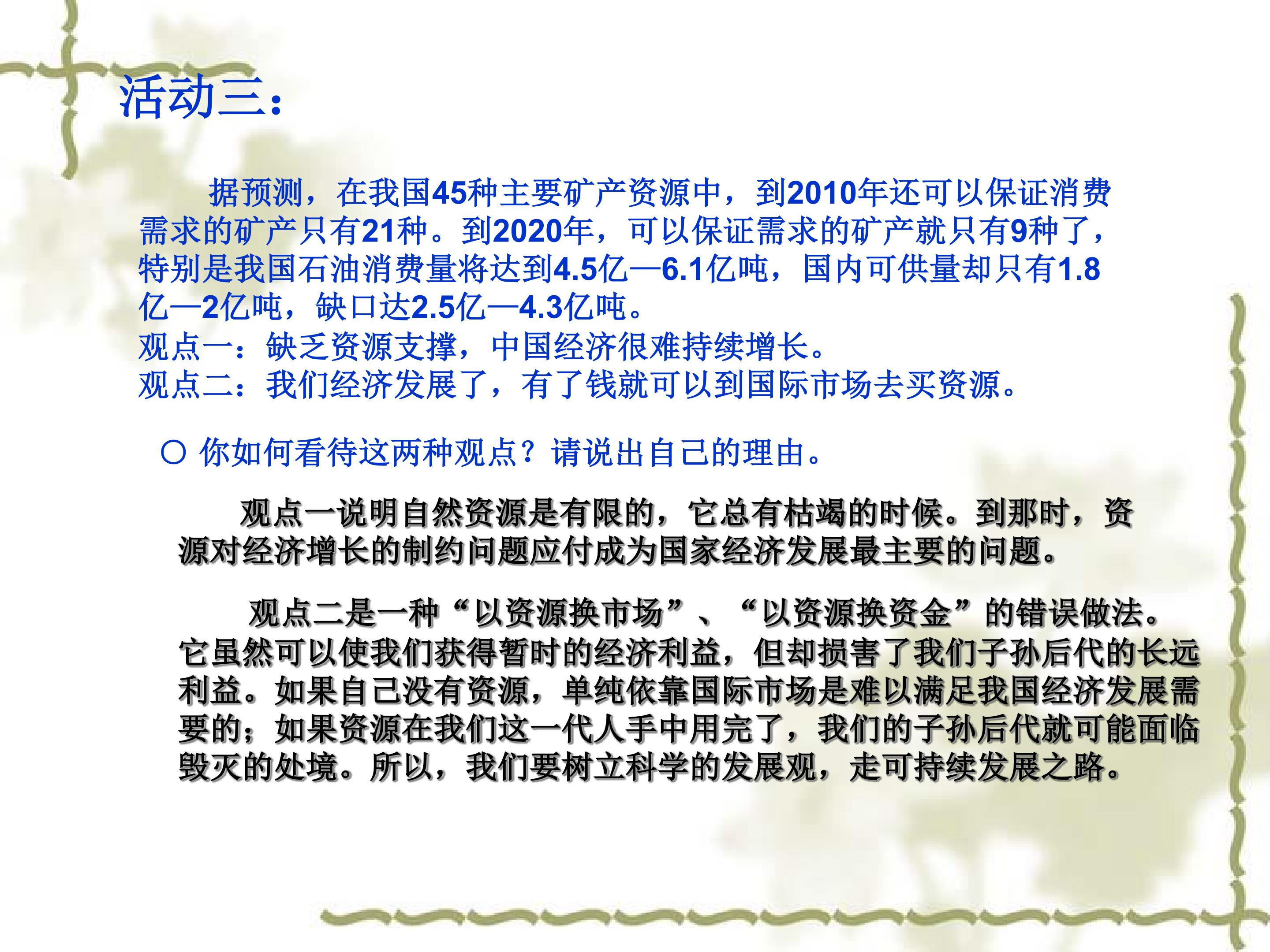 活动三：

据预测，在我国45种主要矿产资源中，到2010年还可以保证消费需求的矿产只有21种。到2020年，可以保证需求的矿产就只有9种了，特别是我国石油消费量将达到4.5亿—6.1亿吨，国内可供量却只有1.8亿—2亿吨，缺口达2.5亿—4.3亿吨。
观点一：缺乏资源支撑，中国经济很难持续增长。
观点二：我们经济发展了，有了钱就可以到国际市场去买资源。

○ 你如何看待这两种观点？请说出自己的理由。

观点一说明自然资源是有限的，它总有枯竭的时候。到那时，资源对经济增长的制约问题应付成为国家经济发展最主要的问题。

观点二是一种“以资源换市场”、“以资源换资金”的错误做法。它虽然可以使我们获得暂时的经济利益，但却损害了我们子孙后代的长远利益。如果自己没有资源，单纯依靠国际市场是难以满足我国经济发展需要的；如果资源在我们这一代人手中用完了，我们的子孙后代就可能面临毁灭的处境。所以，我们要树立科学的发展观，走可持续发展之路。